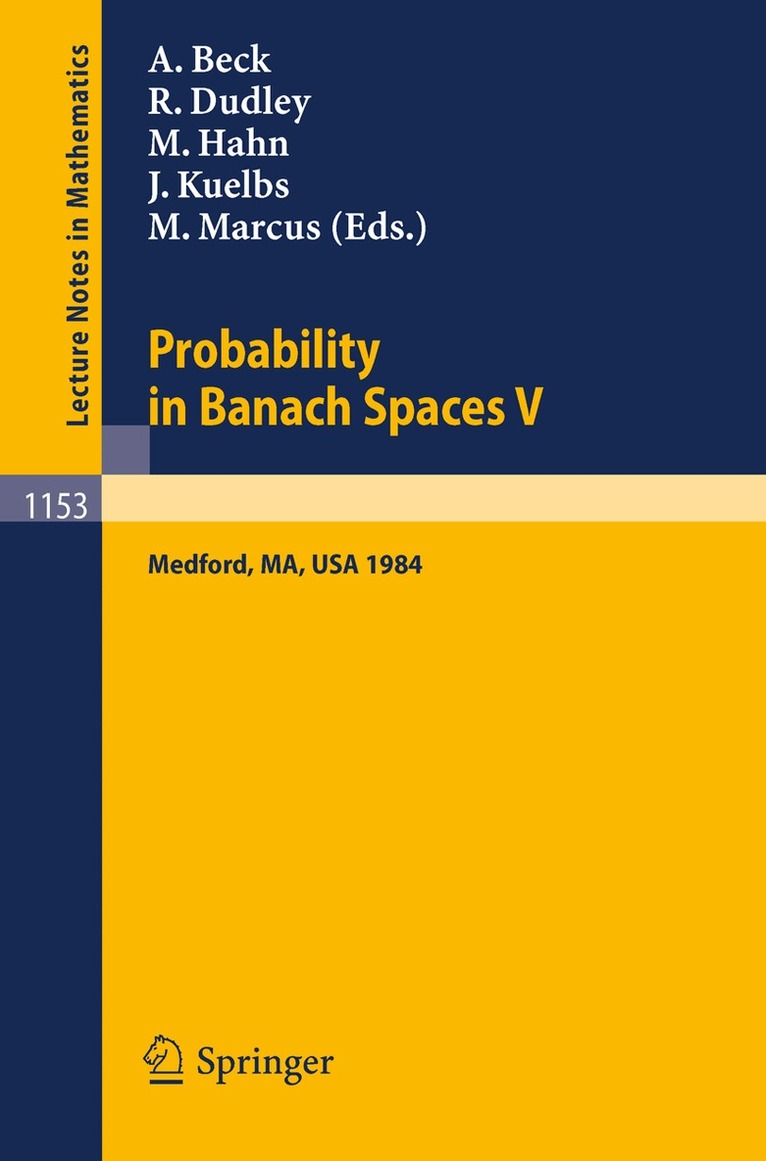 Lecture Notes in Mathematics

A. Beck
R. Dudley
M. Hahn
J. Kuelbs
M. Marcus (Eds.)

Probability in Banach Spaces V

1153

Medford, MA, USA 1984

Springer